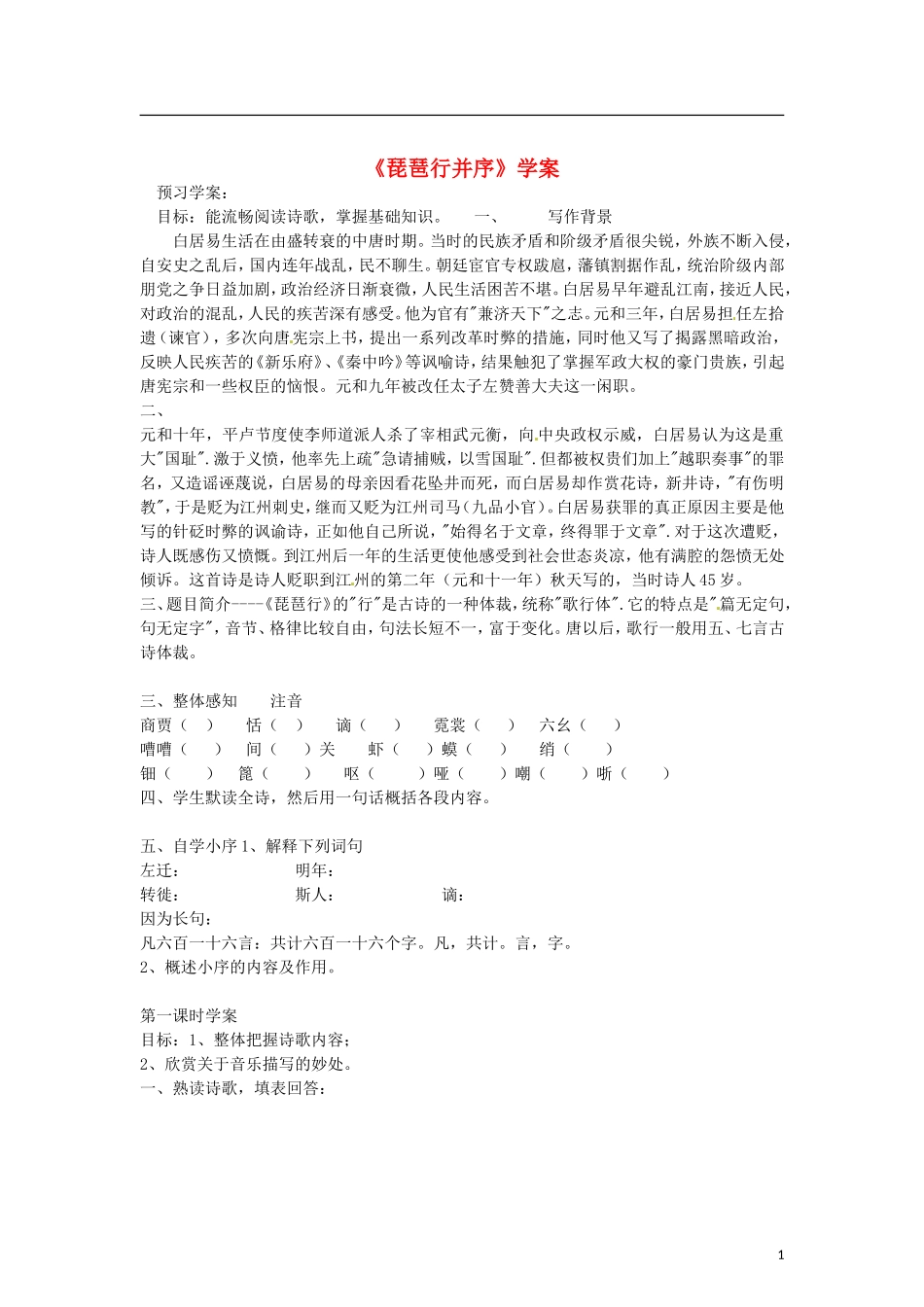 《琵琶行并序》学案

预习学案：

目标：能流畅阅读诗歌，掌握基础知识。　　一、　　写作背景

白居易生活在由盛转衰的中唐时期。当时的民族矛盾和阶级矛盾很尖锐，外族不断入侵，自安史之乱后，国内连年战乱，民不聊生。朝廷宦官专权跋扈，藩镇割据作乱，统治阶级内部朋党之争日益加剧，政治经济日渐衰微，人民生活困苦不堪。白居易早年避乱江南，接近人民，对政治的混乱，人民的疾苦深有感受。他为官有"兼济天下"之志。元和三年，白居易担任左拾遗（谏官），多次向唐宪宗上书，提出一系列改革时弊的措施，同时他又写了揭露黑暗政治，反映人民疾苦的《新乐府》、《秦中吟》等讽喻诗，结果触犯了掌握军政大权的豪门贵族，引起唐宪宗和一些权臣的恼恨。元和九年被改任太子左赞善大夫这一闲职。

二、

元和十年，平卢节度使李师道派人杀了宰相武元衡，向中央政权示威，白居易认为这是重大"国耻".激于义愤，他率先上疏"急请捕贼，以雪国耻".但都被权贵们加上"越职奏事"的罪名，又造谣诬蔑说，白居易的母亲因看花坠井而死，而白居易却作赏花诗，新井诗，"有伤明教"，于是贬为江州刺史，继而又贬为江州司马（九品小官）。白居易获罪的真正原因主要是他写的针砭时弊的讽谕诗，正如他自己所说，"始得名于文章，终得罪于文章".对于这次遭贬，诗人既感伤又愤慨。到江州后一年的生活更使他感受到社会世态炎凉，他有满腔的怨愤无处倾诉。这首诗是诗人贬职到江州的第二年（元和十一年）秋天写的，当时诗人45岁。

三、题目简介----《琵琶行》的"行"是古诗的一种体裁，统称"歌行体".它的特点是"篇无定句，句无定字"，音节、格律比较自由，句法长短不一，富于变化。唐以后，歌行一般用五、七言古诗体裁。

三、整体感知　　注音

商贾（　）　恬（　）　谪（　）　霓裳（　）　六幺（　）

嘈嘈（　）　间（　）关　虾（　）蟆（　）　绡（　）

钿（　）　篦（　）　呕（　）哑（　）嘲（　）哳（　）

四、学生默读全诗，然后用一句话概括各段内容。

五、自学小序1、解释下列词句

左迁：　　　　明年：

转徙：　　　　斯人：　　　　谪：

因为长句：

凡六百一十六言：共计六百一十六个字。凡，共计。言，字。

2、概述小序的内容及作用。

第一课时学案

目标：1、整体把握诗歌内容；

2、欣赏关于音乐描写的妙处。

一、熟读诗歌，填表回答：

1